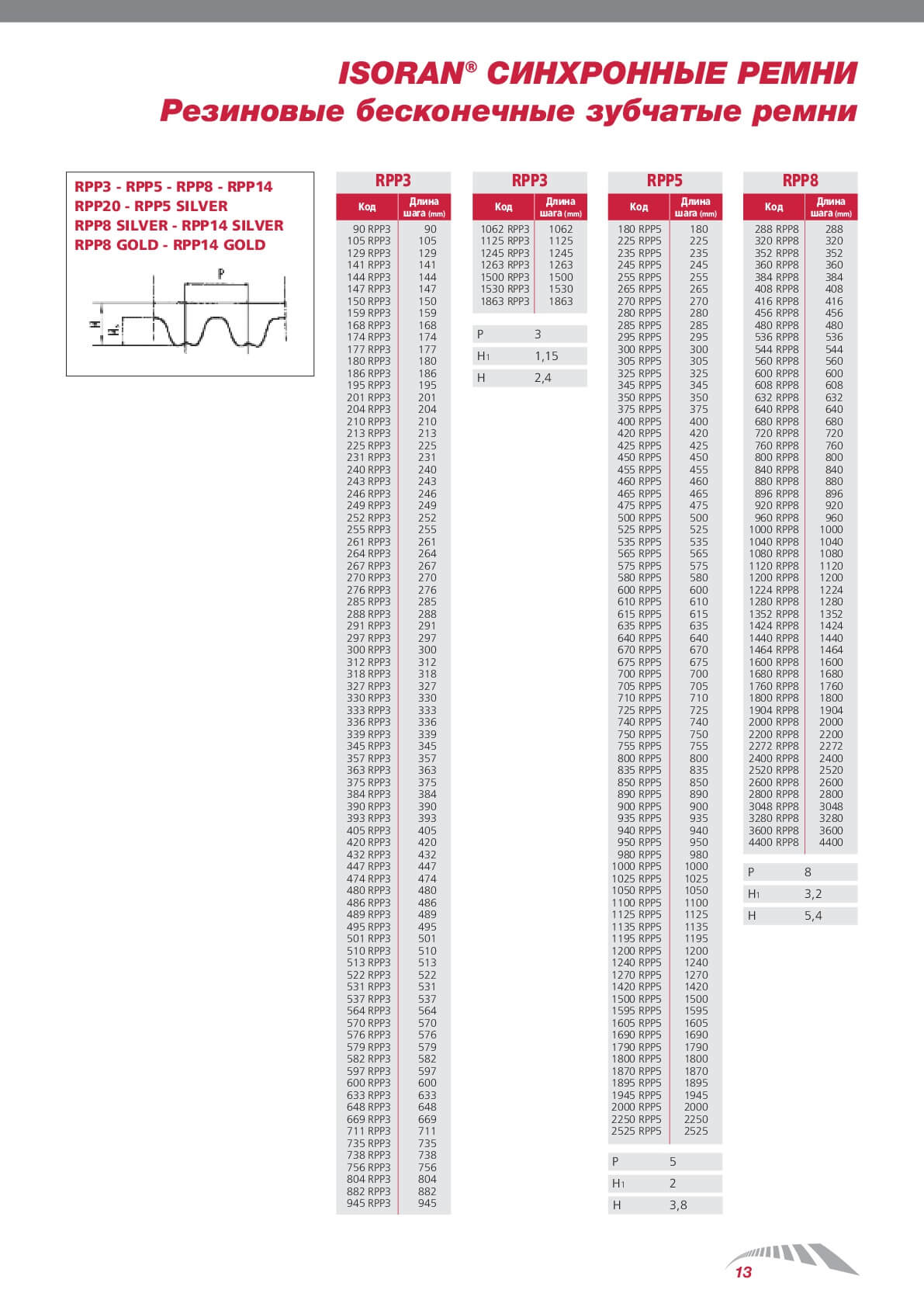 ISORAN® СИНХРОННЫЕ РЕМНИ
Резиновые бесконечные зубчатые ремни

RPP3 - RPP5 - RPP8 - RPP14
RPP20 - RPP5 SILVER
RPP8 SILVER - RPP14 SILVER
RPP8 GOLD - RPP14 GOLD

P
H
H₁

RPP3

| Код | Длина шага (mm) |
|---|---|
| 90 RPP3 | 90 |
| 105 RPP3 | 105 |
| 129 RPP3 | 129 |
| 141 RPP3 | 141 |
| 144 RPP3 | 144 |
| 147 RPP3 | 147 |
| 150 RPP3 | 150 |
| 159 RPP3 | 159 |
| 168 RPP3 | 168 |
| 174 RPP3 | 174 |
| 177 RPP3 | 177 |
| 180 RPP3 | 180 |
| 186 RPP3 | 186 |
| 195 RPP3 | 195 |
| 201 RPP3 | 201 |
| 204 RPP3 | 204 |
| 210 RPP3 | 210 |
| 213 RPP3 | 213 |
| 225 RPP3 | 225 |
| 231 RPP3 | 231 |
| 240 RPP3 | 240 |
| 243 RPP3 | 243 |
| 246 RPP3 | 246 |
| 249 RPP3 | 249 |
| 252 RPP3 | 252 |
| 255 RPP3 | 255 |
| 261 RPP3 | 261 |
| 264 RPP3 | 264 |
| 267 RPP3 | 267 |
| 270 RPP3 | 270 |
| 276 RPP3 | 276 |
| 285 RPP3 | 285 |
| 288 RPP3 | 288 |
| 291 RPP3 | 291 |
| 297 RPP3 | 297 |
| 300 RPP3 | 300 |
| 312 RPP3 | 312 |
| 318 RPP3 | 318 |
| 327 RPP3 | 327 |
| 330 RPP3 | 330 |
| 333 RPP3 | 333 |
| 336 RPP3 | 336 |
| 339 RPP3 | 339 |
| 345 RPP3 | 345 |
| 357 RPP3 | 357 |
| 363 RPP3 | 363 |
| 375 RPP3 | 375 |
| 384 RPP3 | 384 |
| 390 RPP3 | 390 |
| 393 RPP3 | 393 |
| 405 RPP3 | 405 |
| 420 RPP3 | 420 |
| 432 RPP3 | 432 |
| 447 RPP3 | 447 |
| 474 RPP3 | 474 |
| 480 RPP3 | 480 |
| 486 RPP3 | 486 |
| 489 RPP3 | 489 |
| 495 RPP3 | 495 |
| 501 RPP3 | 501 |
| 510 RPP3 | 510 |
| 513 RPP3 | 513 |
| 522 RPP3 | 522 |
| 531 RPP3 | 531 |
| 537 RPP3 | 537 |
| 564 RPP3 | 564 |
| 570 RPP3 | 570 |
| 576 RPP3 | 576 |
| 579 RPP3 | 579 |
| 582 RPP3 | 582 |
| 597 RPP3 | 597 |
| 600 RPP3 | 600 |
| 633 RPP3 | 633 |
| 648 RPP3 | 648 |
| 669 RPP3 | 669 |
| 711 RPP3 | 711 |
| 735 RPP3 | 735 |
| 738 RPP3 | 738 |
| 756 RPP3 | 756 |
| 804 RPP3 | 804 |
| 882 RPP3 | 882 |
| 945 RPP3 | 945 |

RPP3

| Код | Длина шага (mm) |
|---|---|
| 1062 RPP3 | 1062 |
| 1125 RPP3 | 1125 |
| 1245 RPP3 | 1245 |
| 1263 RPP3 | 1263 |
| 1500 RPP3 | 1500 |
| 1530 RPP3 | 1530 |
| 1863 RPP3 | 1863 |

| P | 3 |
|---|---|
| H₁ | 1,15 |
| H | 2,4 |

RPP5

| Код | Длина шага (mm) |
|---|---|
| 180 RPP5 | 180 |
| 225 RPP5 | 225 |
| 235 RPP5 | 235 |
| 245 RPP5 | 245 |
| 255 RPP5 | 255 |
| 265 RPP5 | 265 |
| 270 RPP5 | 270 |
| 280 RPP5 | 280 |
| 285 RPP5 | 285 |
| 295 RPP5 | 295 |
| 300 RPP5 | 300 |
| 305 RPP5 | 305 |
| 325 RPP5 | 325 |
| 345 RPP5 | 345 |
| 350 RPP5 | 350 |
| 375 RPP5 | 375 |
| 400 RPP5 | 400 |
| 420 RPP5 | 420 |
| 425 RPP5 | 425 |
| 450 RPP5 | 450 |
| 455 RPP5 | 455 |
| 460 RPP5 | 460 |
| 465 RPP5 | 465 |
| 475 RPP5 | 475 |
| 500 RPP5 | 500 |
| 525 RPP5 | 525 |
| 535 RPP5 | 535 |
| 565 RPP5 | 565 |
| 575 RPP5 | 575 |
| 580 RPP5 | 580 |
| 600 RPP5 | 600 |
| 610 RPP5 | 610 |
| 615 RPP5 | 615 |
| 635 RPP5 | 635 |
| 640 RPP5 | 640 |
| 670 RPP5 | 670 |
| 675 RPP5 | 675 |
| 700 RPP5 | 700 |
| 705 RPP5 | 705 |
| 710 RPP5 | 710 |
| 725 RPP5 | 725 |
| 740 RPP5 | 740 |
| 750 RPP5 | 750 |
| 755 RPP5 | 755 |
| 800 RPP5 | 800 |
| 835 RPP5 | 835 |
| 850 RPP5 | 850 |
| 890 RPP5 | 890 |
| 900 RPP5 | 900 |
| 935 RPP5 | 935 |
| 940 RPP5 | 940 |
| 950 RPP5 | 950 |
| 980 RPP5 | 980 |
| 1000 RPP5 | 1000 |
| 1025 RPP5 | 1025 |
| 1050 RPP5 | 1050 |
| 1100 RPP5 | 1100 |
| 1125 RPP5 | 1125 |
| 1135 RPP5 | 1135 |
| 1195 RPP5 | 1195 |
| 1200 RPP5 | 1200 |
| 1240 RPP5 | 1240 |
| 1270 RPP5 | 1270 |
| 1420 RPP5 | 1420 |
| 1500 RPP5 | 1500 |
| 1595 RPP5 | 1595 |
| 1605 RPP5 | 1605 |
| 1690 RPP5 | 1690 |
| 1790 RPP5 | 1790 |
| 1800 RPP5 | 1800 |
| 1870 RPP5 | 1870 |
| 1895 RPP5 | 1895 |
| 1945 RPP5 | 1945 |
| 2000 RPP5 | 2000 |
| 2250 RPP5 | 2250 |
| 2525 RPP5 | 2525 |

| P | 5 |
|---|---|
| H₁ | 2 |
| H | 3,8 |

RPP8

| Код | Длина шага (mm) |
|---|---|
| 288 RPP8 | 288 |
| 320 RPP8 | 320 |
| 352 RPP8 | 352 |
| 360 RPP8 | 360 |
| 384 RPP8 | 384 |
| 408 RPP8 | 408 |
| 416 RPP8 | 416 |
| 456 RPP8 | 456 |
| 480 RPP8 | 480 |
| 536 RPP8 | 536 |
| 544 RPP8 | 544 |
| 560 RPP8 | 560 |
| 600 RPP8 | 600 |
| 608 RPP8 | 608 |
| 632 RPP8 | 632 |
| 640 RPP8 | 640 |
| 680 RPP8 | 680 |
| 720 RPP8 | 720 |
| 760 RPP8 | 760 |
| 800 RPP8 | 800 |
| 840 RPP8 | 840 |
| 880 RPP8 | 880 |
| 896 RPP8 | 896 |
| 920 RPP8 | 920 |
| 960 RPP8 | 960 |
| 1000 RPP8 | 1000 |
| 1040 RPP8 | 1040 |
| 1080 RPP8 | 1080 |
| 1120 RPP8 | 1120 |
| 1200 RPP8 | 1200 |
| 1224 RPP8 | 1224 |
| 1280 RPP8 | 1280 |
| 1352 RPP8 | 1352 |
| 1424 RPP8 | 1424 |
| 1440 RPP8 | 1440 |
| 1464 RPP8 | 1464 |
| 1600 RPP8 | 1600 |
| 1680 RPP8 | 1680 |
| 1760 RPP8 | 1760 |
| 1800 RPP8 | 1800 |
| 1904 RPP8 | 1904 |
| 2000 RPP8 | 2000 |
| 2200 RPP8 | 2200 |
| 2272 RPP8 | 2272 |
| 2400 RPP8 | 2400 |
| 2520 RPP8 | 2520 |
| 2600 RPP8 | 2600 |
| 2800 RPP8 | 2800 |
| 3048 RPP8 | 3048 |
| 3280 RPP8 | 3280 |
| 3600 RPP8 | 3600 |
| 4400 RPP8 | 4400 |

| P | 8 |
|---|---|
| H₁ | 3,2 |
| H | 5,4 |

13